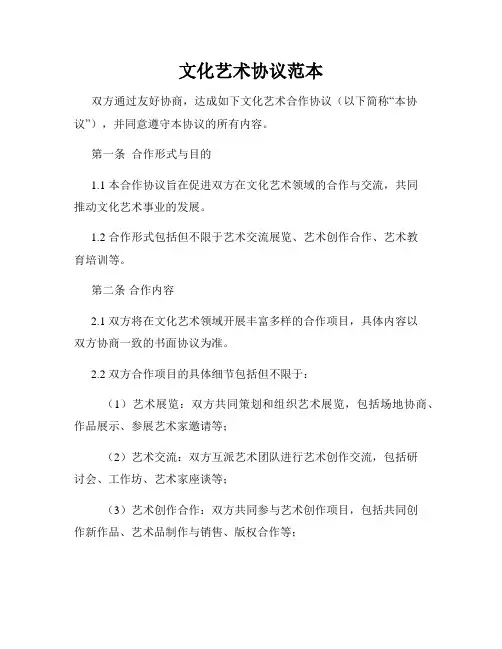 文化艺术协议范本

双方通过友好协商，达成如下文化艺术合作协议（以下简称“本协议”），并同意遵守本协议的所有内容。

第一条 合作形式与目的

1.1 本合作协议旨在促进双方在文化艺术领域的合作与交流，共同推动文化艺术事业的发展。

1.2 合作形式包括但不限于艺术交流展览、艺术创作合作、艺术教育培训等。

第二条 合作内容

2.1 双方将在文化艺术领域开展丰富多样的合作项目，具体内容以双方协商一致的书面协议为准。

2.2 双方合作项目的具体细节包括但不限于：

（1）艺术展览：双方共同策划和组织艺术展览，包括场地协商、作品展示、参展艺术家邀请等；

（2）艺术交流：双方互派艺术团队进行艺术创作交流，包括研讨会、工作坊、艺术家座谈等；

（3）艺术创作合作：双方共同参与艺术创作项目，包括共同创作新作品、艺术品制作与销售、版权合作等；